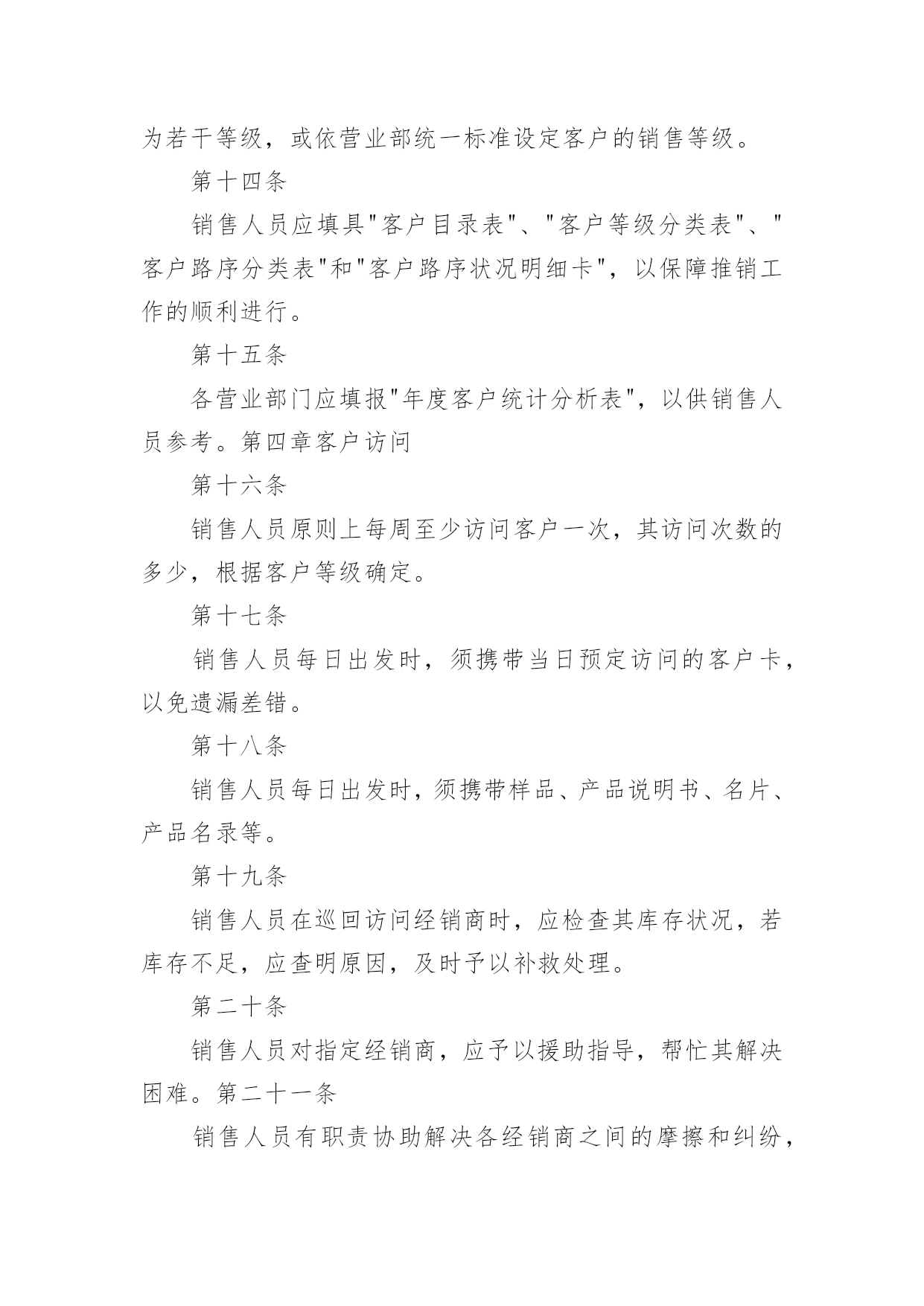 为若干等级，或依营业部统一标准设定客户的销售等级。

第十四条

销售人员应填具"客户目录表"、"客户等级分类表"、"客户路序分类表"和"客户路序状况明细卡"，以保障推销工作的顺利进行。

第十五条

各营业部门应填报"年度客户统计分析表"，以供销售人员参考。第四章客户访问

第十六条

销售人员原则上每周至少访问客户一次，其访问次数的多少，根据客户等级确定。

第十七条

销售人员每日出发时，须携带当日预定访问的客户卡，以免遗漏差错。

第十八条

销售人员每日出发时，须携带样品、产品说明书、名片、产品名录等。

第十九条

销售人员在巡回访问经销商时，应检查其库存状况，若库存不足，应查明原因，及时予以补救处理。

第二十条

销售人员对指定经销商，应予以援助指导，帮忙其解决困难。第二十一条

销售人员有职责协助解决各经销商之间的摩擦和纠纷，